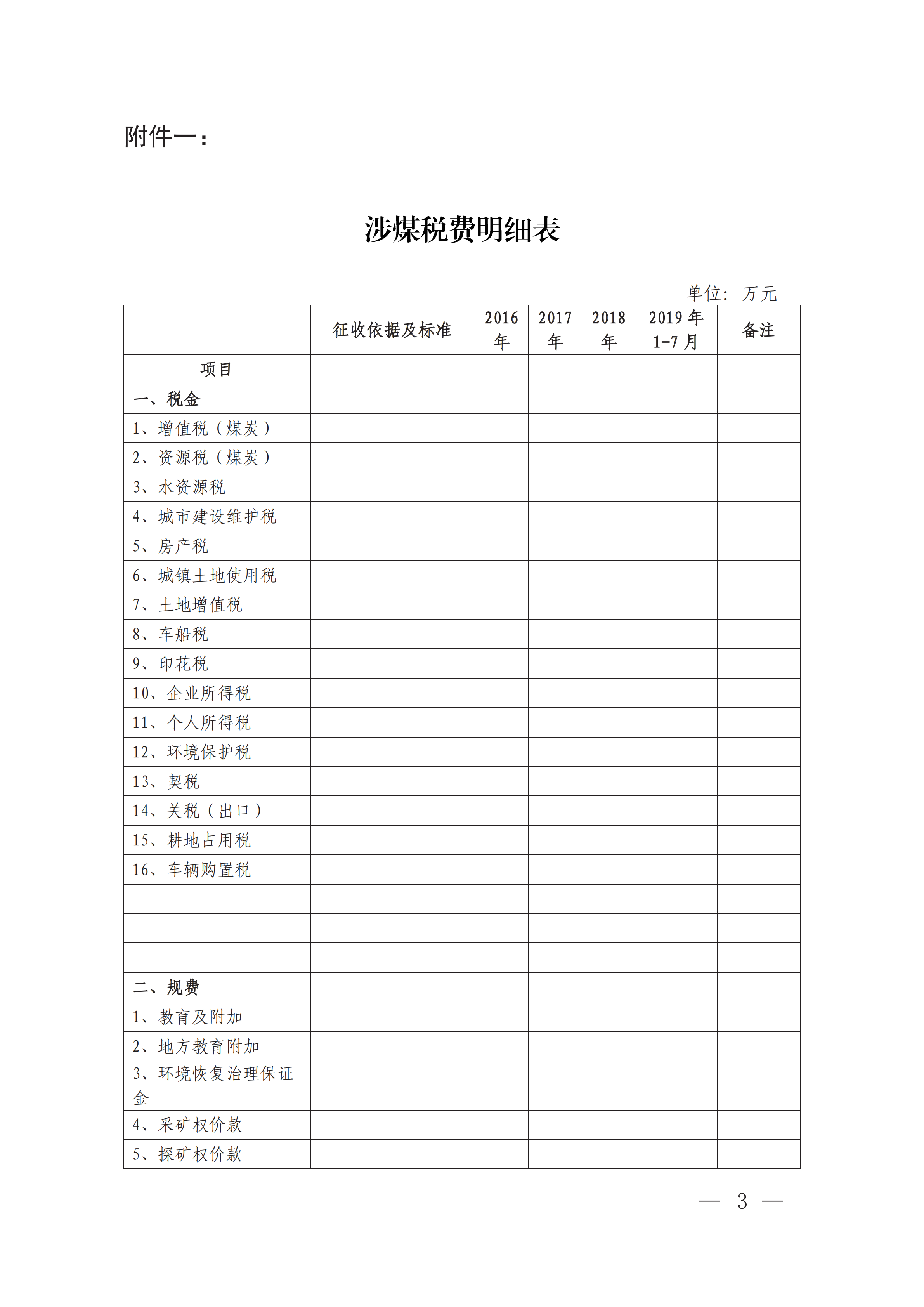 附件一：

涉煤税费明细表

单位：万元

| | 征收依据及标准 | 2016年 | 2017年 | 2018年 | 2019年1-7月 | 备注 |
|---|---|---|---|---|---|---|
| 项目 | | | | | | |
| 一、税金 | | | | | | |
| 1、增值税（煤炭） | | | | | | |
| 2、资源税（煤炭） | | | | | | |
| 3、水资源税 | | | | | | |
| 4、城市建设维护税 | | | | | | |
| 5、房产税 | | | | | | |
| 6、城镇土地使用税 | | | | | | |
| 7、土地增值税 | | | | | | |
| 8、车船税 | | | | | | |
| 9、印花税 | | | | | | |
| 10、企业所得税 | | | | | | |
| 11、个人所得税 | | | | | | |
| 12、环境保护税 | | | | | | |
| 13、契税 | | | | | | |
| 14、关税（出口） | | | | | | |
| 15、耕地占用税 | | | | | | |
| 16、车辆购置税 | | | | | | |
| | | | | | | |
| | | | | | | |
| | | | | | | |
| 二、规费 | | | | | | |
| 1、教育及附加 | | | | | | |
| 2、地方教育附加 | | | | | | |
| 3、环境恢复治理保证金 | | | | | | |
| 4、采矿权价款 | | | | | | |
| 5、探矿权价款 | | | | | | |

— 3 —